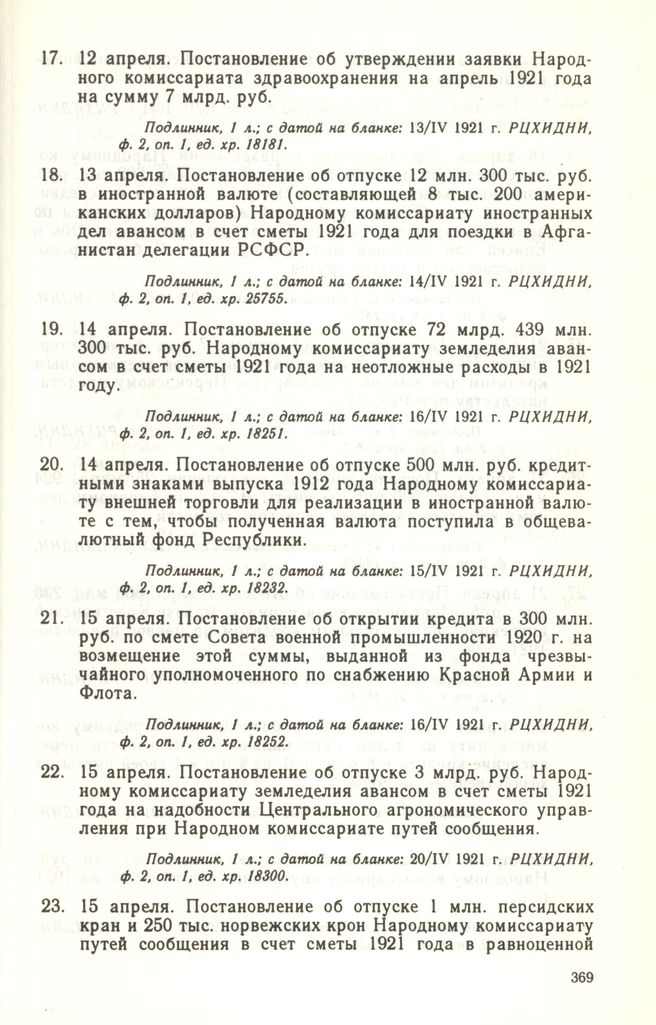 17. 12 апреля. Постановление об утверждении заявки Народного комиссариата здравоохранения на апрель 1921 года на сумму 7 млрд. руб.

Подлинник, 1 л.; с датой на бланке: 13/IV 1921 г. РЦХИДНИ, ф. 2, оп. 1, ед. хр. 18181.

18. 13 апреля. Постановление об отпуске 12 млн. 300 тыс. руб. в иностранной валюте (составляющей 8 тыс. 200 американских долларов) Народному комиссариату иностранных дел авансом в счет сметы 1921 года для поездки в Афганистан делегации РСФСР.

Подлинник, 1 л.; с датой на бланке: 14/IV 1921 г. РЦХИДНИ, ф. 2, оп. 1, ед. хр. 25755.

19. 14 апреля. Постановление об отпуске 72 млрд. 439 млн. 300 тыс. руб. Народному комиссариату земледелия авансом в счет сметы 1921 года на неотложные расходы в 1921 году.

Подлинник, 1 л.; с датой на бланке: 16/IV 1921 г. РЦХИДНИ, ф. 2, оп. 1, ед. хр. 18251.

20. 14 апреля. Постановление об отпуске 500 млн. руб. кредитными знаками выпуска 1912 года Народному комиссариату внешней торговли для реализации в иностранной валюте с тем, чтобы полученная валюта поступила в общевалютный фонд Республики.

Подлинник, 1 л.; с датой на бланке: 15/IV 1921 г. РЦХИДНИ, ф. 2, оп. 1, ед. хр. 18232.

21. 15 апреля. Постановление об открытии кредита в 300 млн. руб. по смете Совета военной промышленности 1920 г. на возмещение этой суммы, выданной из фонда чрезвычайного уполномоченного по снабжению Красной Армии и Флота.

Подлинник, 1 л.; с датой на бланке: 16/IV 1921 г. РЦХИДНИ, ф. 2, оп. 1, ед. хр. 18252.

22. 15 апреля. Постановление об отпуске 3 млрд. руб. Народному комиссариату земледелия авансом в счет сметы 1921 года на надобности Центрального агрономического управления при Народном комиссариате путей сообщения.

Подлинник, 1 л.; с датой на бланке: 20/IV 1921 г. РЦХИДНИ, ф. 2, оп. 1, ед. хр. 18300.

23. 15 апреля. Постановление об отпуске 1 млн. персидских кран и 250 тыс. норвежских крон Народному комиссариату путей сообщения в счет сметы 1921 года в равноценной

369